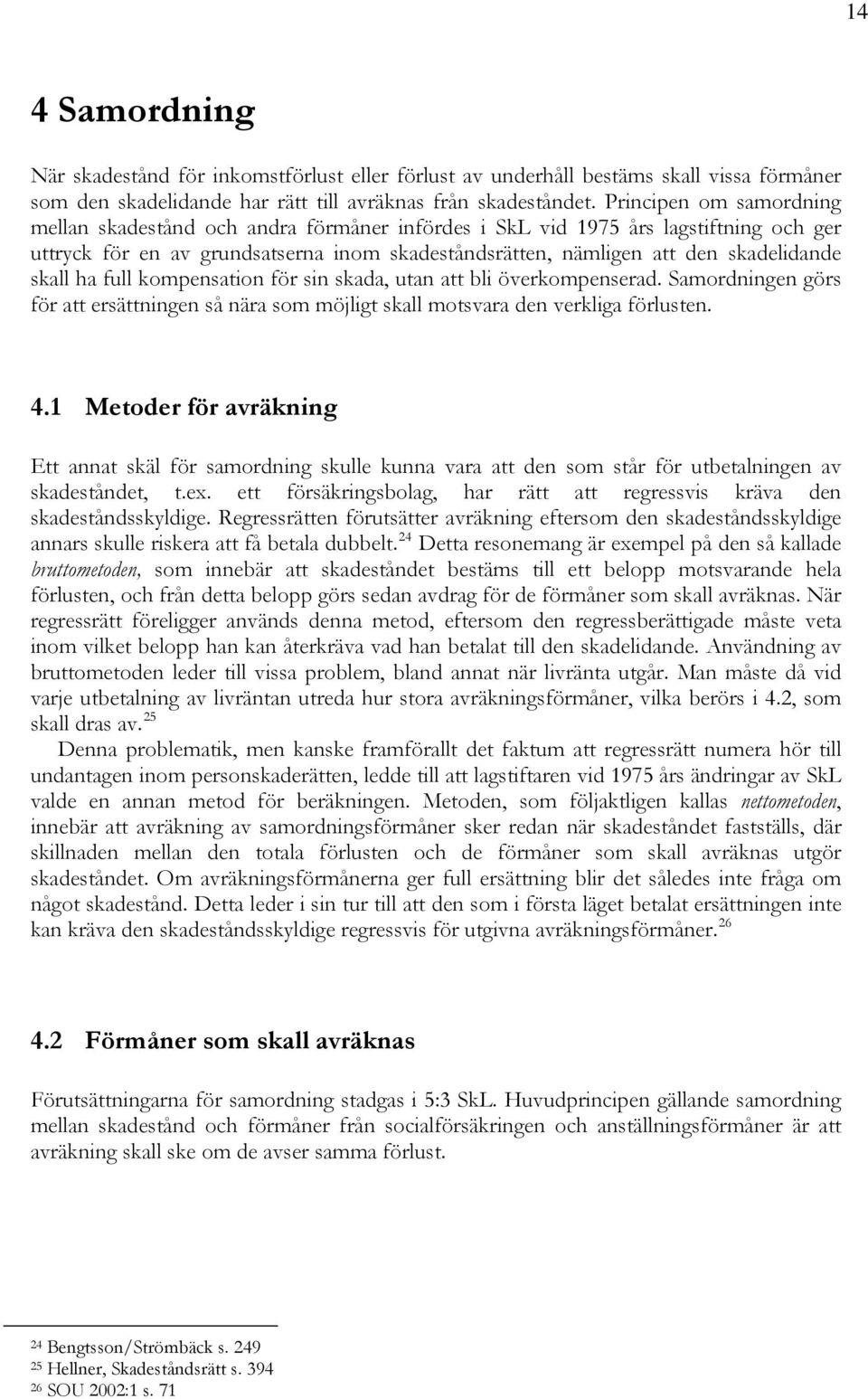 14

4 Samordning

När skadestånd för inkomstförlust eller förlust av underhåll bestäms skall vissa förmåner som den skadelidande har rätt till avräknas från skadeståndet. Principen om samordning mellan skadestånd och andra förmåner infördes i SkL vid 1975 års lagstiftning och ger uttryck för en av grundsatserna inom skadeståndsrätten, nämligen att den skadelidande skall ha full kompensation för sin skada, utan att bli överkompenserad. Samordningen görs för att ersättningen så nära som möjligt skall motsvara den verkliga förlusten.

4.1 Metoder för avräkning

Ett annat skäl för samordning skulle kunna vara att den som står för utbetalningen av skadeståndet, t.ex. ett försäkringsbolag, har rätt att regressvis kräva den skadeståndsskyldige. Regressrätten förutsätter avräkning eftersom den skadeståndsskyldige annars skulle riskera att få betala dubbelt.$^{24}$ Detta resonemang är exempel på den så kallade bruttometoden, som innebär att skadeståndet bestäms till ett belopp motsvarande hela förlusten, och från detta belopp görs sedan avdrag för de förmåner som skall avräknas. När regressrätt föreligger används denna metod, eftersom den regressberättigade måste veta inom vilket belopp han kan återkräva vad han betalat till den skadelidande. Användning av bruttometoden leder till vissa problem, bland annat när livränta utgår. Man måste då vid varje utbetalning av livräntan utreda hur stora avräkningsförmåner, vilka berörs i 4.2, som skall dras av.$^{25}$

Denna problematik, men kanske framförallt det faktum att regressrätt numera hör till undantagen inom personskaderätten, ledde till att lagstiftaren vid 1975 års ändringar av SkL valde en annan metod för beräkningen. Metoden, som följaktligen kallas nettometoden, innebär att avräkning av samordningsförmåner sker redan när skadeståndet fastställs, där skillnaden mellan den totala förlusten och de förmåner som skall avräknas utgör skadeståndet. Om avräkningsförmånerna ger full ersättning blir det således inte fråga om något skadestånd. Detta leder i sin tur till att den som i första läget betalat ersättningen inte kan kräva den skadeståndsskyldige regressvis för utgivna avräkningsförmåner.$^{26}$

4.2 Förmåner som skall avräknas

Förutsättningarna för samordning stadgas i 5:3 SkL. Huvudprincipen gällande samordning mellan skadestånd och förmåner från socialförsäkringen och anställningsförmåner är att avräkning skall ske om de avser samma förlust.

$^{24}$ Bengtsson/Strömbäck s. 249
$^{25}$ Hellner, Skadeståndsrätt s. 394
$^{26}$ SOU 2002:1 s. 71